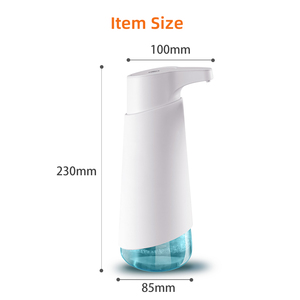 Item Size

100mm

230mm

85mm